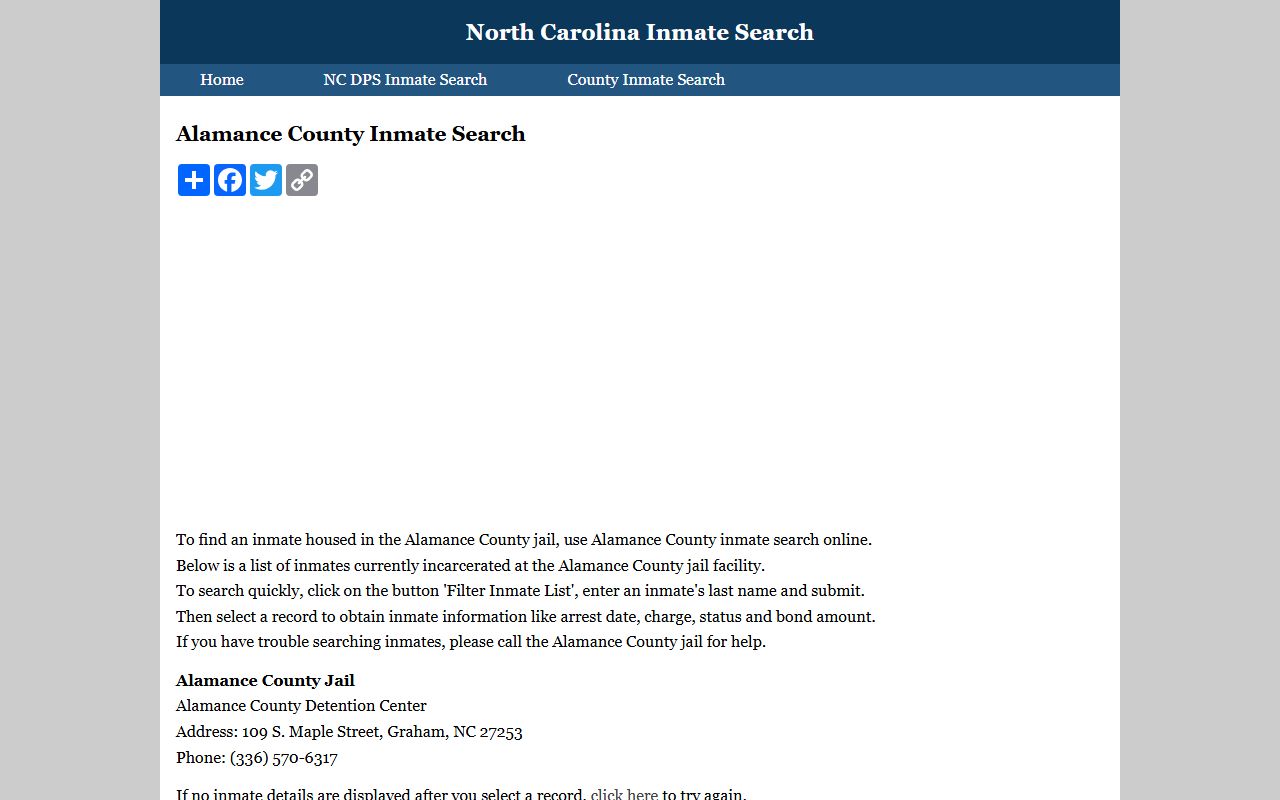 North Carolina Inmate Search

Home NC DPS Inmate Search County Inmate Search

Alamance County Inmate Search

To find an inmate housed in the Alamance County jail, use Alamance County inmate search online.
Below is a list of inmates currently incarcerated at the Alamance County jail facility.
To search quickly, click on the button 'Filter Inmate List', enter an inmate's last name and submit.
Then select a record to obtain inmate information like arrest date, charge, status and bond amount.
If you have trouble searching inmates, please call the Alamance County jail for help.

Alamance County Jail
Alamance County Detention Center
Address: 109 S. Maple Street, Graham, NC 27253
Phone: (336) 570-6317

If no inmate details are displayed after you select a record, click here to try again.